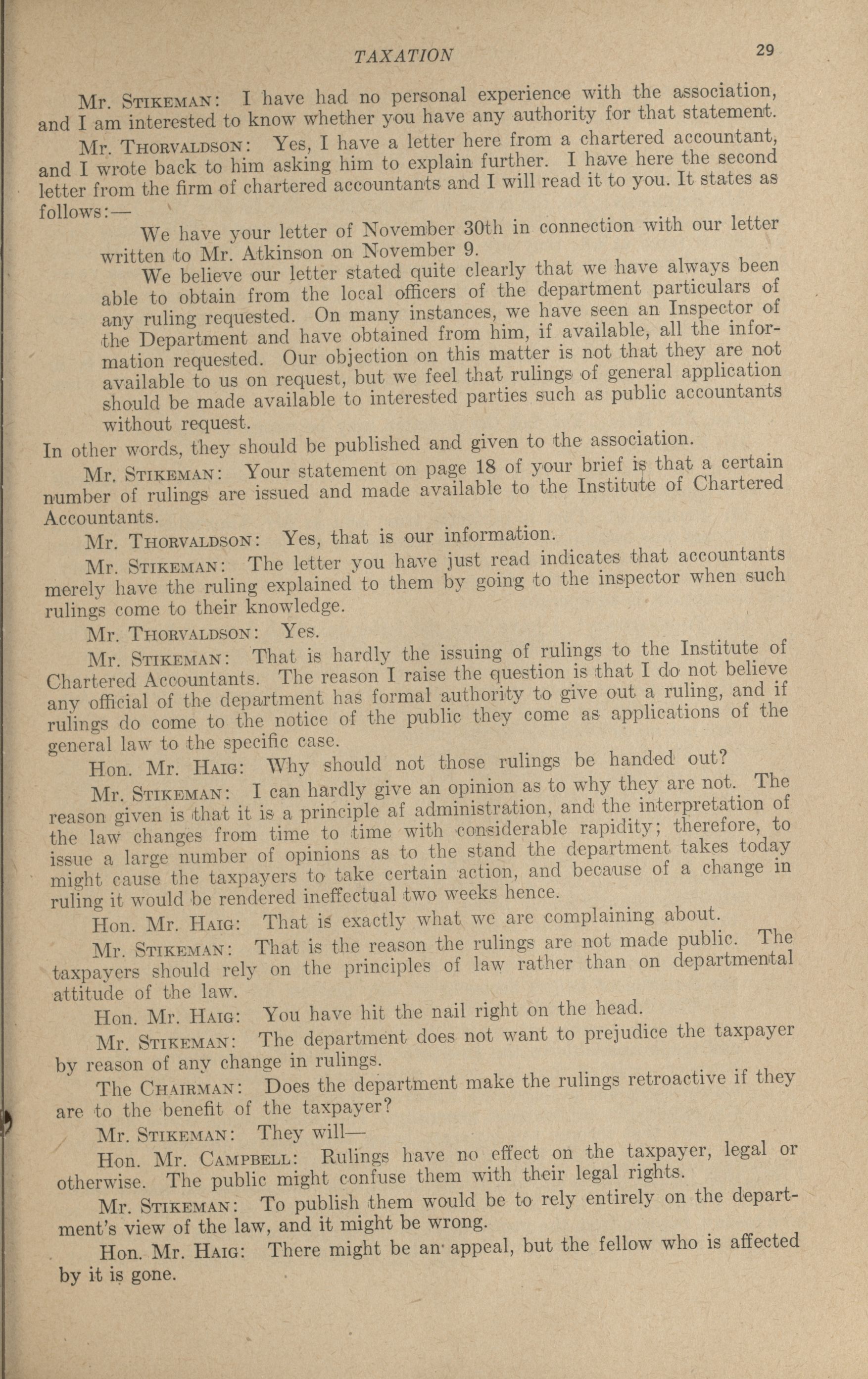 TAXATION 29

Mr. STIKEMAN: I have had no personal experience with the association, and I am interested to know whether you have any authority for that statement.

Mr. THORVALDSON: Yes, I have a letter here from a chartered accountant, and I wrote back to him asking him to explain further. I have here the second letter from the firm of chartered accountants and I will read it to you. It states as follows:—

We have your letter of November 30th in connection with our letter written to Mr. Atkinson on November 9.

We believe our letter stated quite clearly that we have always been able to obtain from the local officers of the department particulars of any ruling requested. On many instances, we have seen an Inspector of the Department and have obtained from him, if available, all the information requested. Our objection on this matter is not that they are not available to us on request, but we feel that rulings of general application should be made available to interested parties such as public accountants without request.

In other words, they should be published and given to the association.

Mr. STIKEMAN: Your statement on page 18 of your brief is that a certain number of rulings are issued and made available to the Institute of Chartered Accountants.

Mr. THORVALDSON: Yes, that is our information.

Mr. STIKEMAN: The letter you have just read indicates that accountants merely have the ruling explained to them by going to the inspector when such rulings come to their knowledge.

Mr. THORVALDSON: Yes.

Mr. STIKEMAN: That is hardly the issuing of rulings to the Institute of Chartered Accountants. The reason I raise the question is that I do not believe any official of the department has formal authority to give out a ruling, and if rulings do come to the notice of the public they come as applications of the general law to the specific case.

Hon. Mr. HAIG: Why should not those rulings be handed out?

Mr. STIKEMAN: I can hardly give an opinion as to why they are not. The reason given is that it is a principle af administration, and the interpretation of the law changes from time to time with considerable rapidity; therefore, to issue a large number of opinions as to the stand the department takes today might cause the taxpayers to take certain action, and because of a change in ruling it would be rendered ineffectual two weeks hence.

Hon. Mr. HAIG: That is exactly what we are complaining about.

Mr. STIKEMAN: That is the reason the rulings are not made public. The taxpayers should rely on the principles of law rather than on departmental attitude of the law.

Hon. Mr. HAIG: You have hit the nail right on the head.

Mr. STIKEMAN: The department does not want to prejudice the taxpayer by reason of any change in rulings.

The CHAIRMAN: Does the department make the rulings retroactive if they are to the benefit of the taxpayer?

Mr. STIKEMAN: They will—

Hon. Mr. CAMPBELL: Rulings have no effect on the taxpayer, legal or otherwise. The public might confuse them with their legal rights.

Mr. STIKEMAN: To publish them would be to rely entirely on the department's view of the law, and it might be wrong.

Hon. Mr. HAIG: There might be an appeal, but the fellow who is affected by it is gone.